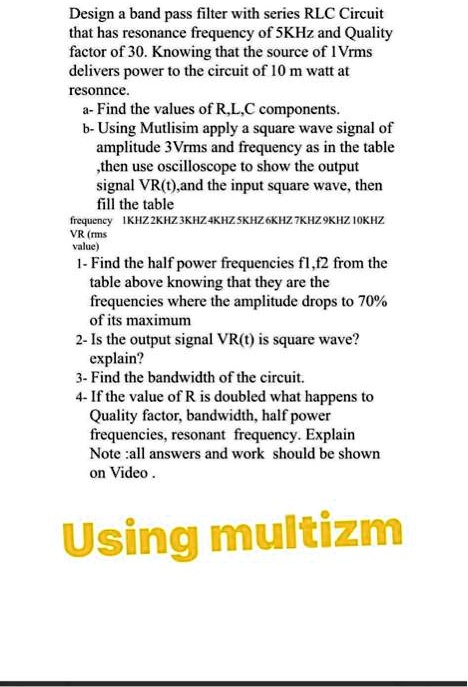 Design a band pass filter with series RLC Circuit that has resonance frequency of 5KHz and Quality factor of 30. Knowing that the source of 1Vrms delivers power to the circuit of 10 m watt at resonnce.

a- Find the values of R,L,C components.

b- Using Mutlisim apply a square wave signal of amplitude 3Vrms and frequency as in the table ,then use oscilloscope to show the output signal VR(t),and the input square wave, then fill the table

| frequency | 1KHZ | 2KHZ | 3KHZ | 4KHZ | 5KHZ | 6KHZ | 7KHZ | 9KHZ | 10KHZ |
|---|---|---|---|---|---|---|---|---|---|
| VR (rms value) | | | | | | | | | |

1- Find the half power frequencies f1,f2 from the table above knowing that they are the frequencies where the amplitude drops to 70% of its maximum

2- Is the output signal VR(t) is square wave? explain?

3- Find the bandwidth of the circuit.

4- If the value of R is doubled what happens to Quality factor, bandwidth, half power frequencies, resonant frequency. Explain

Note :all answers and work should be shown on Video .

Using multizm